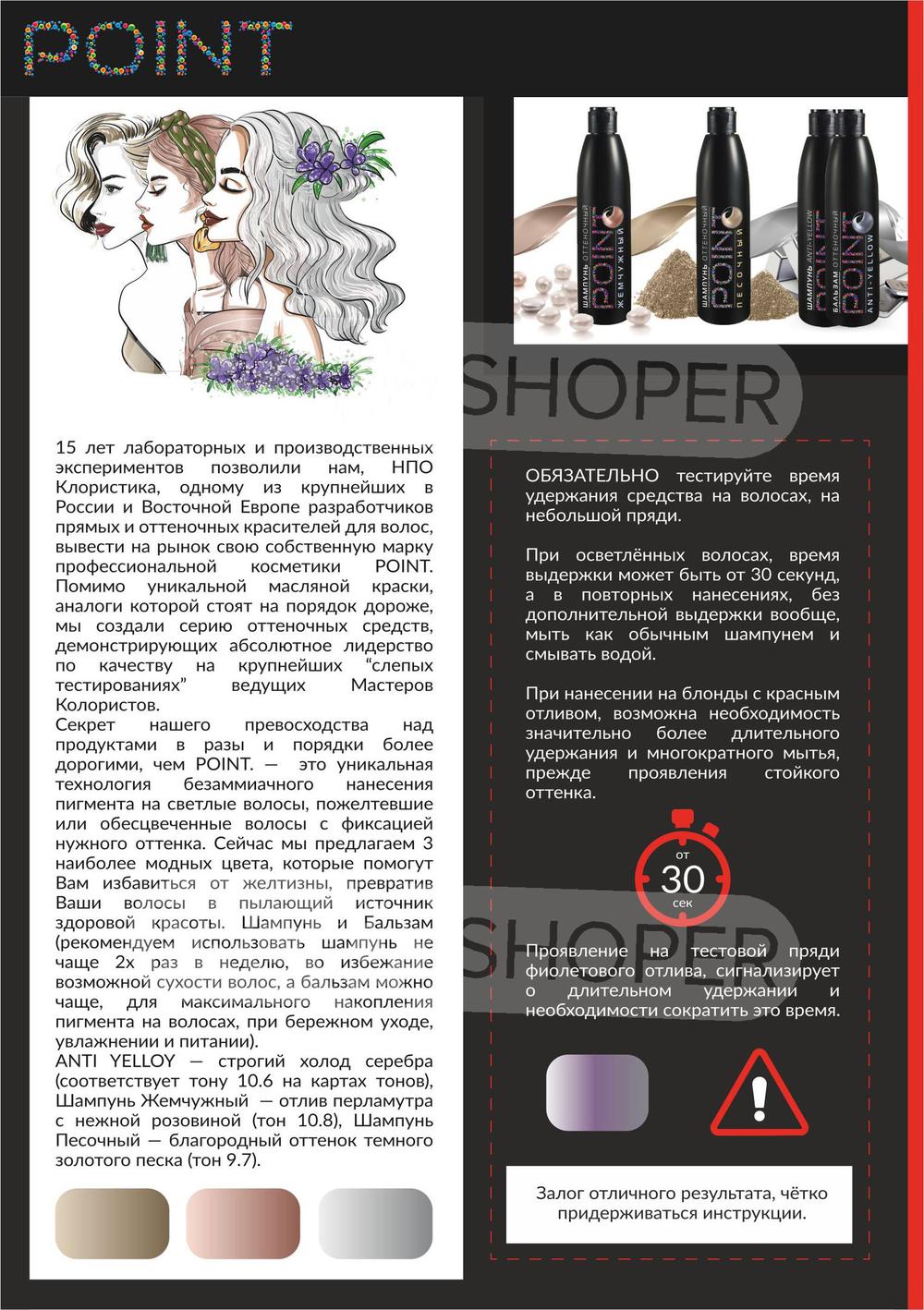 POINT

15 лет лабораторных и производственных экспериментов позволили нам, НПО Клористика, одному из крупнейших в России и Восточной Европе разработчиков прямых и оттеночных красителей для волос, вывести на рынок свою собственную марку профессиональной косметики POINT. Помимо уникальной масляной краски, аналоги которой стоят на порядок дороже, мы создали серию оттеночных средств, демонстрирующих абсолютное лидерство по качеству на крупнейших "слепых тестированиях" ведущих Мастеров Колористов.
Секрет нашего превосходства над продуктами в разы и порядки более дорогими, чем POINT. — это уникальная технология безаммиачного нанесения пигмента на светлые волосы, пожелтевшие или обесцвеченные волосы с фиксацией нужного оттенка. Сейчас мы предлагаем 3 наиболее модных цвета, которые помогут Вам избавиться от желтизны, превратив Ваши волосы в пылающий источник здоровой красоты. Шампунь и Бальзам (рекомендуем использовать шампунь не чаще 2х раз в неделю, во избежание возможной сухости волос, а бальзам можно чаще, для максимального накопления пигмента на волосах, при бережном уходе, увлажнении и питании).
ANTI YELLOY — строгий холод серебра (соответствует тону 10.6 на картах тонов), Шампунь Жемчужный — отлив перламутра с нежной розовиной (тон 10.8), Шампунь Песочный — благородный оттенок темного золотого песка (тон 9.7).

ШАМПУНЬ ОТТЕНОЧНЫЙ POINT ЖЕМЧУЖНЫЙ
ШАМПУНЬ ОТТЕНОЧНЫЙ POINT ПЕСОЧНЫЙ
ШАМПУНЬ ANTI-YELLOW
БАЛЬЗАМ ОТТЕНОЧНЫЙ POINT ANTI-YELLOW

ОБЯЗАТЕЛЬНО тестируйте время удержания средства на волосах, на небольшой пряди.

При осветлённых волосах, время выдержки может быть от 30 секунд, а в повторных нанесениях, без дополнительной выдержки вообще, мыть как обычным шампунем и смывать водой.

При нанесении на блонды с красным отливом, возможна необходимость значительно более длительного удержания и многократного мытья, прежде проявления стойкого оттенка.

от
30
сек

Проявление на тестовой пряди фиолетового отлива, сигнализирует о длительном удержании и необходимости сократить это время.

Залог отличного результата, чётко придерживаться инструкции.

SHOPER